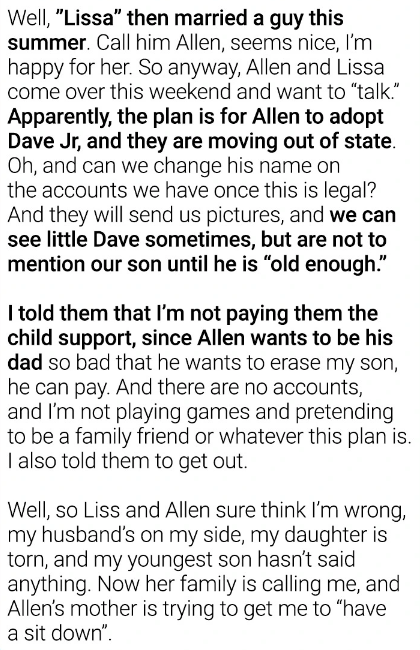 Well, "Lissa" then married a guy this summer. Call him Allen, seems nice, I'm happy for her. So anyway, Allen and Lissa come over this weekend and want to "talk." Apparently, the plan is for Allen to adopt Dave Jr, and they are moving out of state. Oh, and can we change his name on the accounts we have once this is legal? And they will send us pictures, and we can see little Dave sometimes, but are not to mention our son until he is "old enough."

I told them that I'm not paying them the child support, since Allen wants to be his dad so bad that he wants to erase my son, he can pay. And there are no accounts, and I'm not playing games and pretending to be a family friend or whatever this plan is. I also told them to get out.

Well, so Liss and Allen sure think I'm wrong, my husband's on my side, my daughter is torn, and my youngest son hasn't said anything. Now her family is calling me, and Allen's mother is trying to get me to "have a sit down".